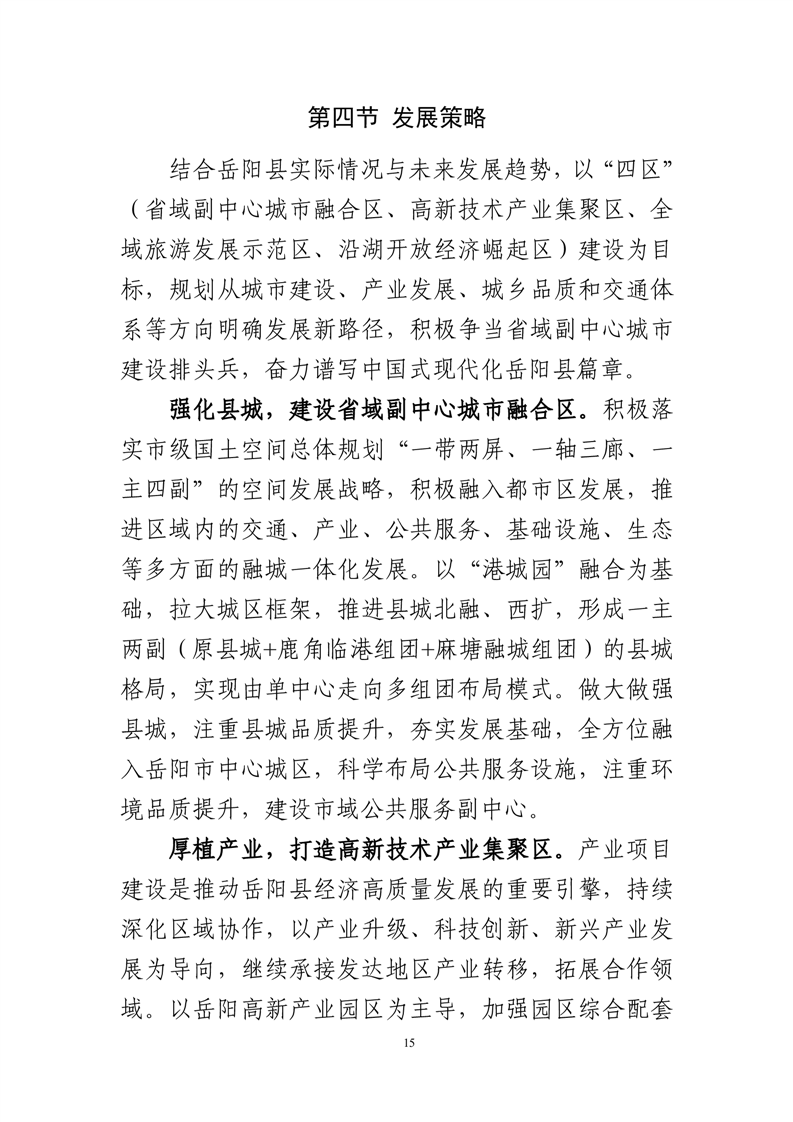 第四节 发展策略

结合岳阳县实际情况与未来发展趋势，以“四区”（省域副中心城市融合区、高新技术产业集聚区、全域旅游发展示范区、沿湖开放经济崛起区）建设为目标，规划从城市建设、产业发展、城乡品质和交通体系等方向明确发展新路径，积极争当省域副中心城市建设排头兵，奋力谱写中国式现代化岳阳县篇章。

强化县城，建设省域副中心城市融合区。积极落实市级国土空间总体规划“一带两屏、一轴三廊、一主四副”的空间发展战略，积极融入都市区发展，推进区域内的交通、产业、公共服务、基础设施、生态等多方面的融城一体化发展。以“港城园”融合为基础，拉大城区框架，推进县城北融、西扩，形成一主两副（原县城+鹿角临港组团+麻塘融城组团）的县城格局，实现由单中心走向多组团布局模式。做大做强县城，注重县城品质提升，夯实发展基础，全方位融入岳阳市中心城区，科学布局公共服务设施，注重环境品质提升，建设市域公共服务副中心。

厚植产业，打造高新技术产业集聚区。产业项目建设是推动岳阳县经济高质量发展的重要引擎，持续深化区域协作，以产业升级、科技创新、新兴产业发展为导向，继续承接发达地区产业转移，拓展合作领域。以岳阳高新产业园区为主导，加强园区综合配套

15